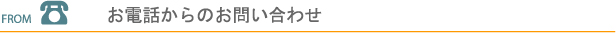 FROM お電話からのお問い合わせ